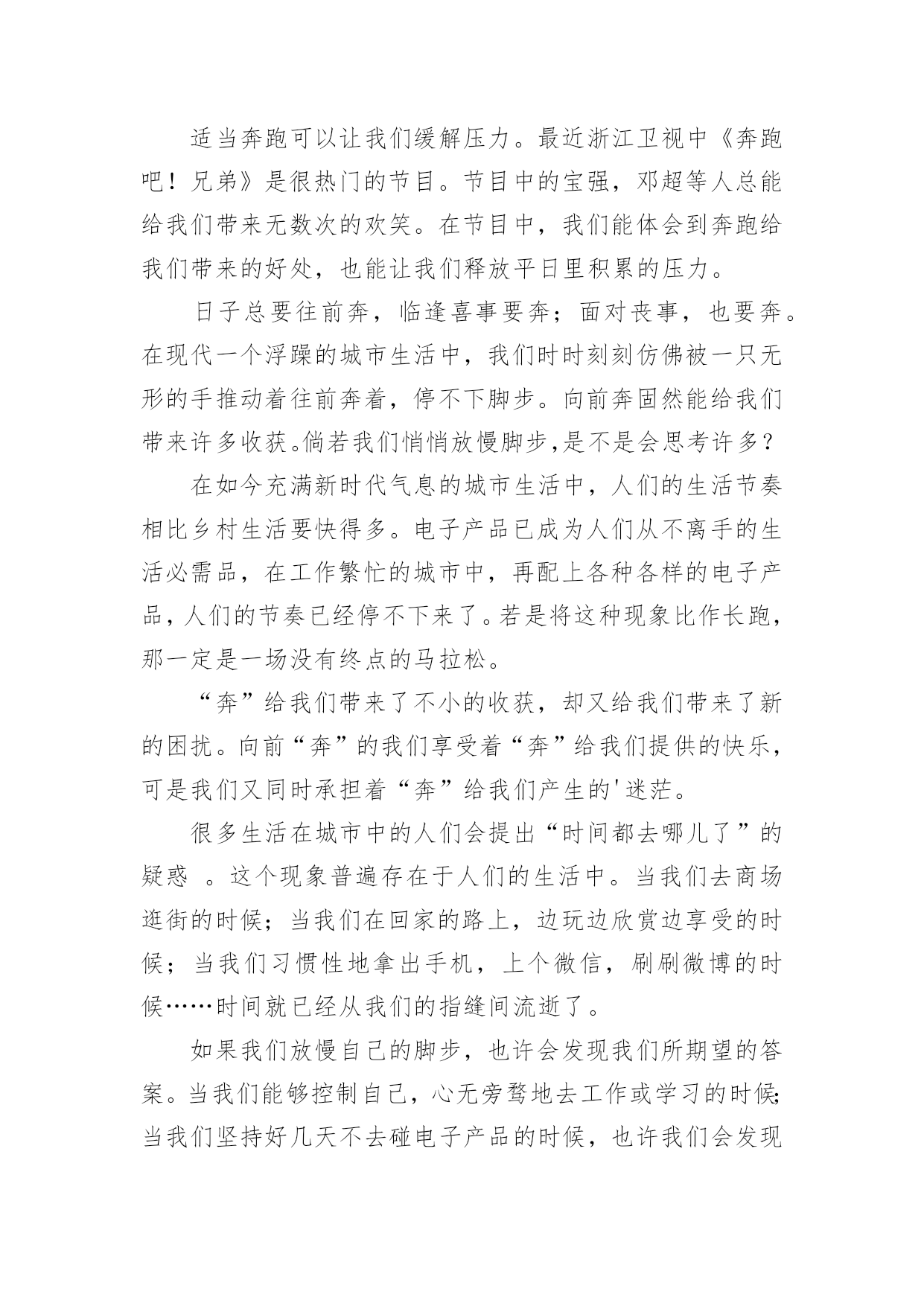 适当奔跑可以让我们缓解压力。最近浙江卫视中《奔跑吧！兄弟》是很热门的节目。节目中的宝强，邓超等人总能给我们带来无数次的欢笑。在节目中，我们能体会到奔跑给我们带来的好处，也能让我们释放平日里积累的压力。

日子总要往前奔，临逢喜事要奔；面对丧事，也要奔。在现代一个浮躁的城市生活中，我们时时刻刻仿佛被一只无形的手推动着往前奔着，停不下脚步。向前奔固然能给我们带来许多收获。倘若我们悄悄放慢脚步,是不是会思考许多？

在如今充满新时代气息的城市生活中，人们的生活节奏相比乡村生活要快得多。电子产品已成为人们从不离手的生活必需品，在工作繁忙的城市中，再配上各种各样的电子产品，人们的节奏已经停不下来了。若是将这种现象比作长跑，那一定是一场没有终点的马拉松。

“奔”给我们带来了不小的收获，却又给我们带来了新的困扰。向前“奔”的我们享受着“奔”给我们提供的快乐，可是我们又同时承担着“奔”给我们产生的'迷茫。

很多生活在城市中的人们会提出“时间都去哪儿了”的疑惑 。这个现象普遍存在于人们的生活中。当我们去商场逛街的时候；当我们在回家的路上，边玩边欣赏边享受的时候；当我们习惯性地拿出手机，上个微信，刷刷微博的时候……时间就已经从我们的指缝间流逝了。

如果我们放慢自己的脚步，也许会发现我们所期望的答案。当我们能够控制自己，心无旁骛地去工作或学习的时候;当我们坚持好几天不去碰电子产品的时候，也许我们会发现